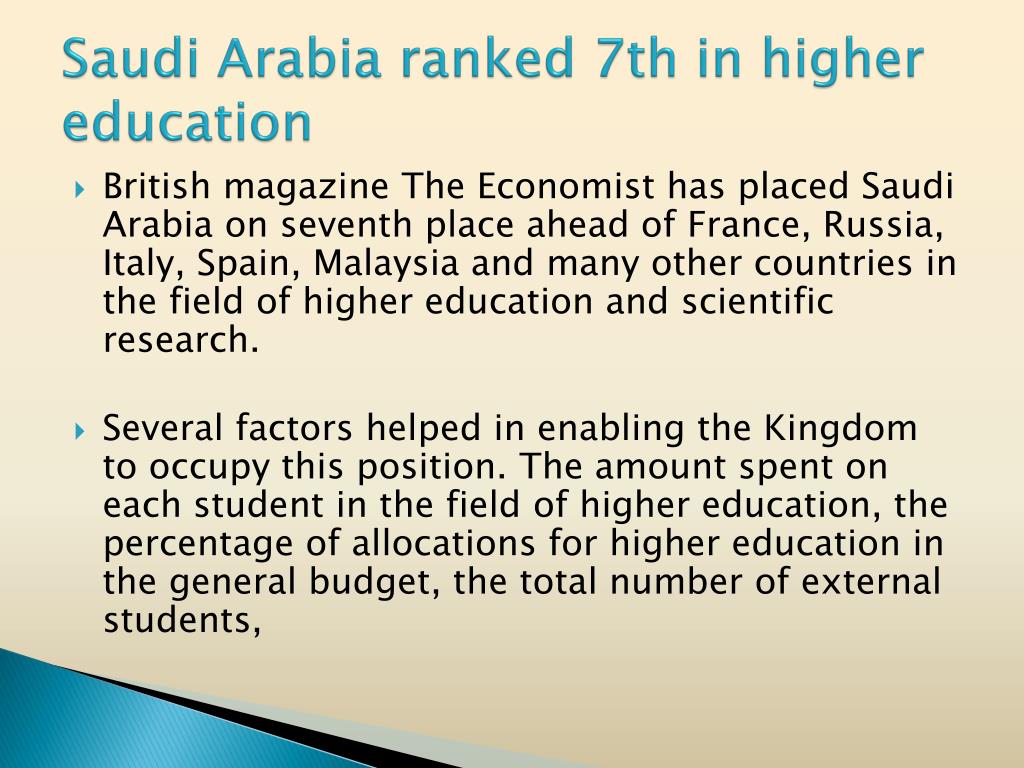 Saudi Arabia ranked 7th in higher education

British magazine The Economist has placed Saudi Arabia on seventh place ahead of France, Russia, Italy, Spain, Malaysia and many other countries in the field of higher education and scientific research.

Several factors helped in enabling the Kingdom to occupy this position. The amount spent on each student in the field of higher education, the percentage of allocations for higher education in the general budget, the total number of external students,